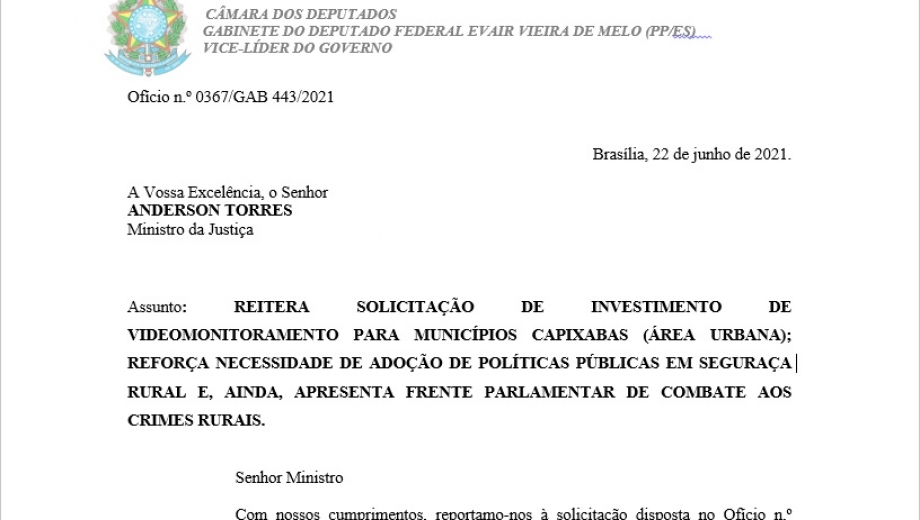 CÂMARA DOS DEPUTADOS
GABINETE DO DEPUTADO FEDERAL EVAIR VIEIRA DE MELO (PP/ES)
VICE-LÍDER DO GOVERNO

Ofício n.º 0367/GAB 443/2021

Brasília, 22 de junho de 2021.

A Vossa Excelência, o Senhor
ANDERSON TORRES
Ministro da Justiça

Assunto: REITERA SOLICITAÇÃO DE INVESTIMENTO DE VIDEOMONITORAMENTO PARA MUNICÍPIOS CAPIXABAS (ÁREA URBANA); REFORÇA NECESSIDADE DE ADOÇÃO DE POLÍTICAS PÚBLICAS EM SEGURAÇA RURAL E, AINDA, APRESENTA FRENTE PARLAMENTAR DE COMBATE AOS CRIMES RURAIS.

Senhor Ministro

Com nossos cumprimentos, reportamo-nos à solicitação disposta no Ofício n.º